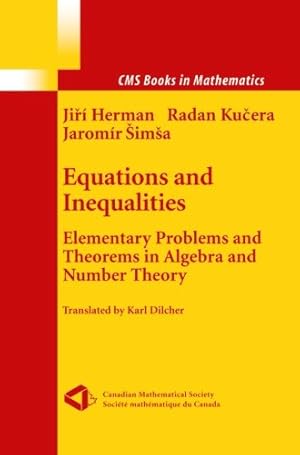 CMS Books in Mathematics

Jiří Herman Radan Kučera
Jaromír Šimša

Equations and Inequalities

Elementary Problems and Theorems in Algebra and Number Theory

Translated by Karl Dilcher

Canadian Mathematical Society
Société mathématique du Canada